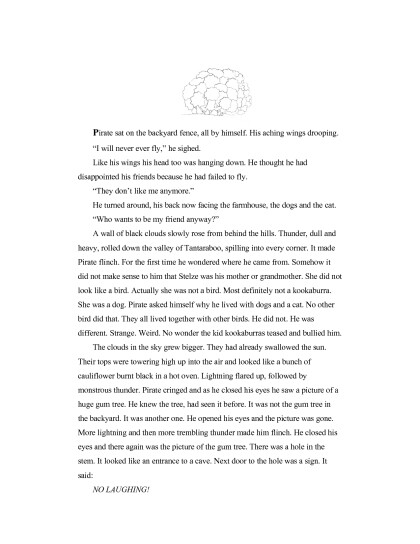 Pirate sat on the backyard fence, all by himself. His aching wings drooping.

"I will never ever fly," he sighed.

Like his wings his head too was hanging down. He thought he had disappointed his friends because he had failed to fly.

"They don't like me anymore."

He turned around, his back now facing the farmhouse, the dogs and the cat.

"Who wants to be my friend anyway?"

A wall of black clouds slowly rose from behind the hills. Thunder, dull and heavy, rolled down the valley of Tantaraboo, spilling into every corner. It made Pirate flinch. For the first time he wondered where he came from. Somehow it did not make sense to him that Stelze was his mother or grandmother. She did not look like a bird. Actually she was not a bird. Most definitely not a kookaburra. She was a dog. Pirate asked himself why he lived with dogs and a cat. No other bird did that. They all lived together with other birds. He did not. He was different. Strange. Weird. No wonder the kid kookaburras teased and bullied him.

The clouds in the sky grew bigger. They had already swallowed the sun. Their tops were towering high up into the air and looked like a bunch of cauliflower burnt black in a hot oven. Lightning flared up, followed by monstrous thunder. Pirate cringed and as he closed his eyes he saw a picture of a huge gum tree. He knew the tree, had seen it before. It was not the gum tree in the backyard. It was another one. He opened his eyes and the picture was gone. More lightning and then more trembling thunder made him flinch. He closed his eyes and there again was the picture of the gum tree. There was a hole in the stem. It looked like an entrance to a cave. Next door to the hole was a sign. It said:

NO LAUGHING!